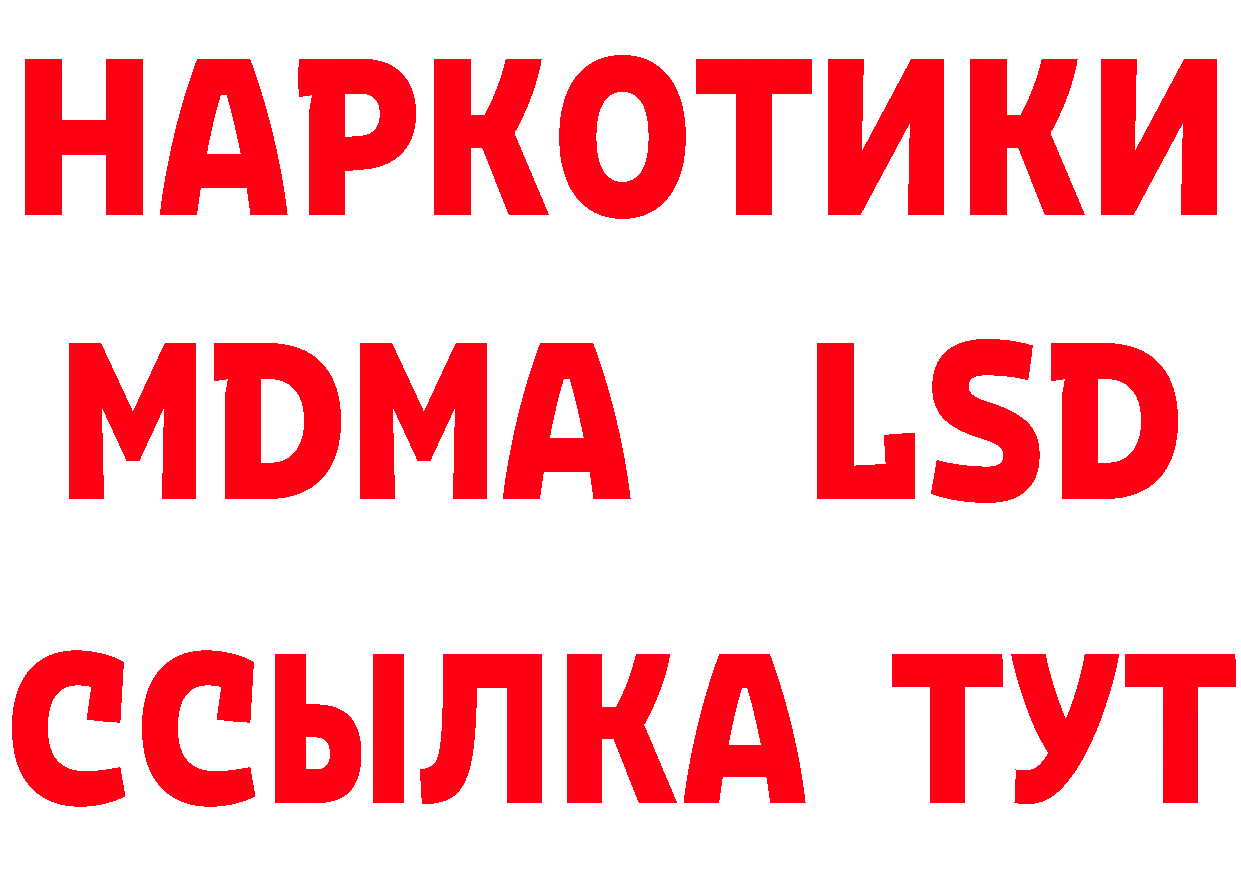 НАРКОТИКИ
MDMA LSD
ССЫЛКА ТУТ